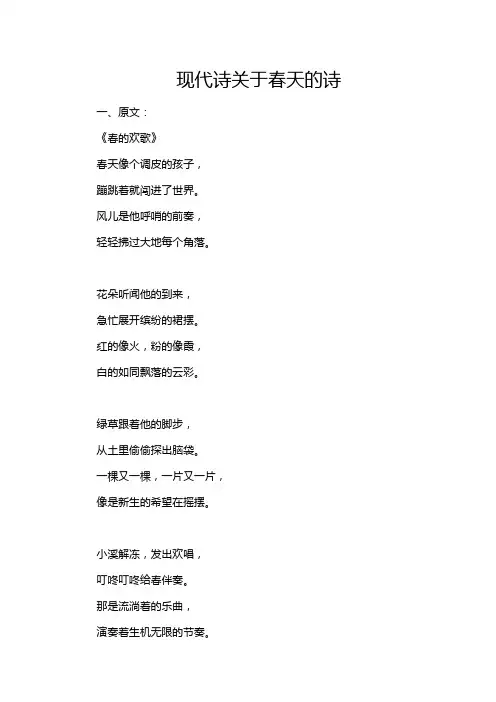 现代诗关于春天的诗

一、原文：

《春的欢歌》

春天像个调皮的孩子，
蹦跳着就闯进了世界。
风儿是他呼哨的前奏，
轻轻拂过大地每个角落。

花朵听闻他的到来，
急忙展开缤纷的裙摆。
红的像火，粉的像霞，
白的如同飘落的云彩。

绿草跟着他的脚步，
从土里偷偷探出脑袋。
一棵又一棵，一片又一片，
像是新生的希望在摇摆。

小溪解冻，发出欢唱，
叮咚叮咚给春伴奏。
那是流淌着的乐曲，
演奏着生机无限的节奏。